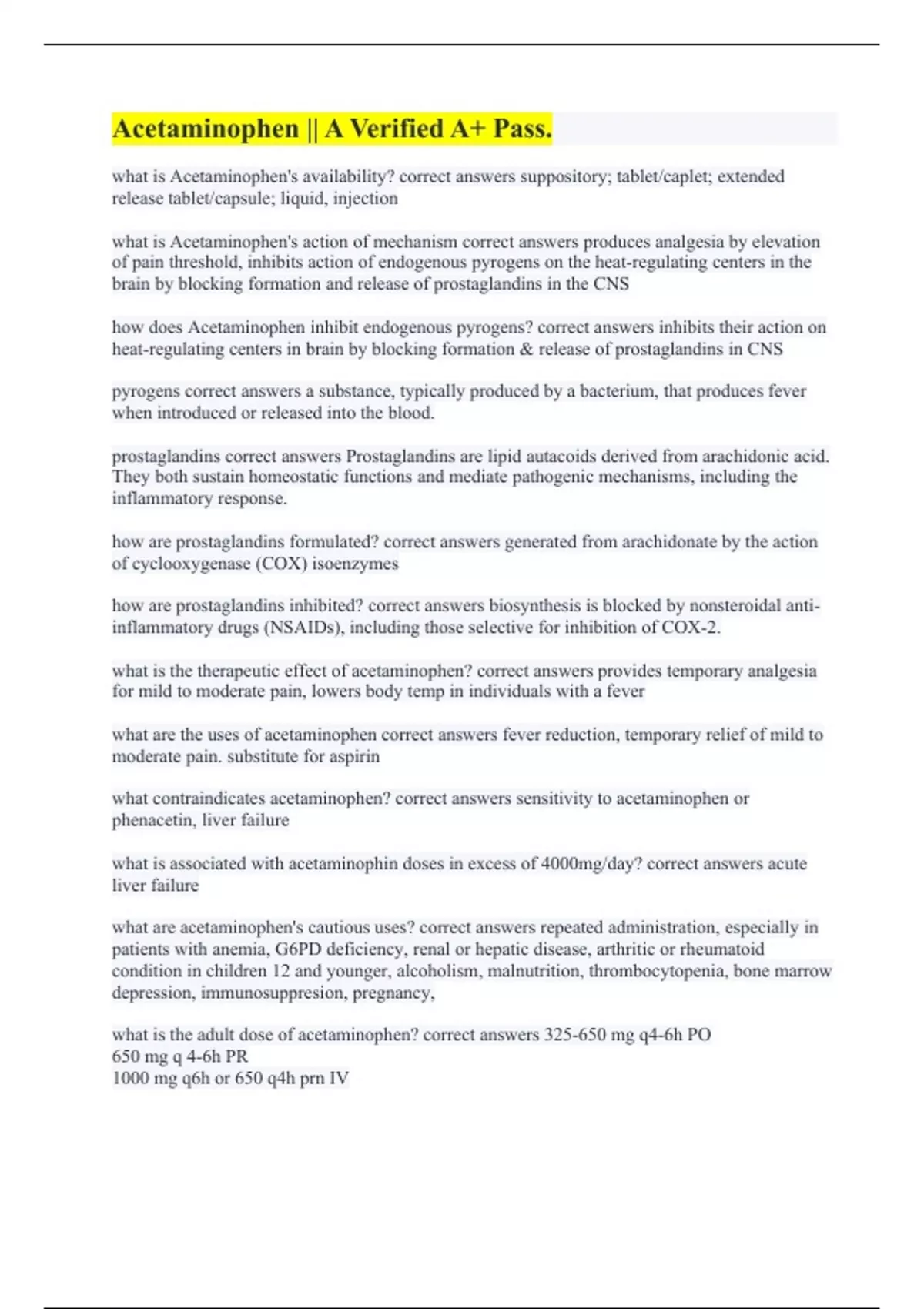 Acetaminophen || A Verified A+ Pass.

what is Acetaminophen's availability? correct answers suppository; tablet/caplet; extended release tablet/capsule; liquid, injection

what is Acetaminophen's action of mechanism correct answers produces analgesia by elevation of pain threshold, inhibits action of endogenous pyrogens on the heat-regulating centers in the brain by blocking formation and release of prostaglandins in the CNS

how does Acetaminophen inhibit endogenous pyrogens? correct answers inhibits their action on heat-regulating centers in brain by blocking formation & release of prostaglandins in CNS

pyrogens correct answers a substance, typically produced by a bacterium, that produces fever when introduced or released into the blood.

prostaglandins correct answers Prostaglandins are lipid autacoids derived from arachidonic acid. They both sustain homeostatic functions and mediate pathogenic mechanisms, including the inflammatory response.

how are prostaglandins formulated? correct answers generated from arachidonate by the action of cyclooxygenase (COX) isoenzymes

how are prostaglandins inhibited? correct answers biosynthesis is blocked by nonsteroidal anti-inflammatory drugs (NSAIDs), including those selective for inhibition of COX-2.

what is the therapeutic effect of acetaminophen? correct answers provides temporary analgesia for mild to moderate pain, lowers body temp in individuals with a fever

what are the uses of acetaminophen correct answers fever reduction, temporary relief of mild to moderate pain. substitute for aspirin

what contraindicates acetaminophen? correct answers sensitivity to acetaminophen or phenacetin, liver failure

what is associated with acetaminophin doses in excess of 4000mg/day? correct answers acute liver failure

what are acetaminophen's cautious uses? correct answers repeated administration, especially in patients with anemia, G6PD deficiency, renal or hepatic disease, arthritic or rheumatoid condition in children 12 and younger, alcoholism, malnutrition, thrombocytopenia, bone marrow depression, immunosuppresion, pregnancy,

what is the adult dose of acetaminophen? correct answers 325-650 mg q4-6h PO
650 mg q 4-6h PR
1000 mg q6h or 650 q4h prn IV